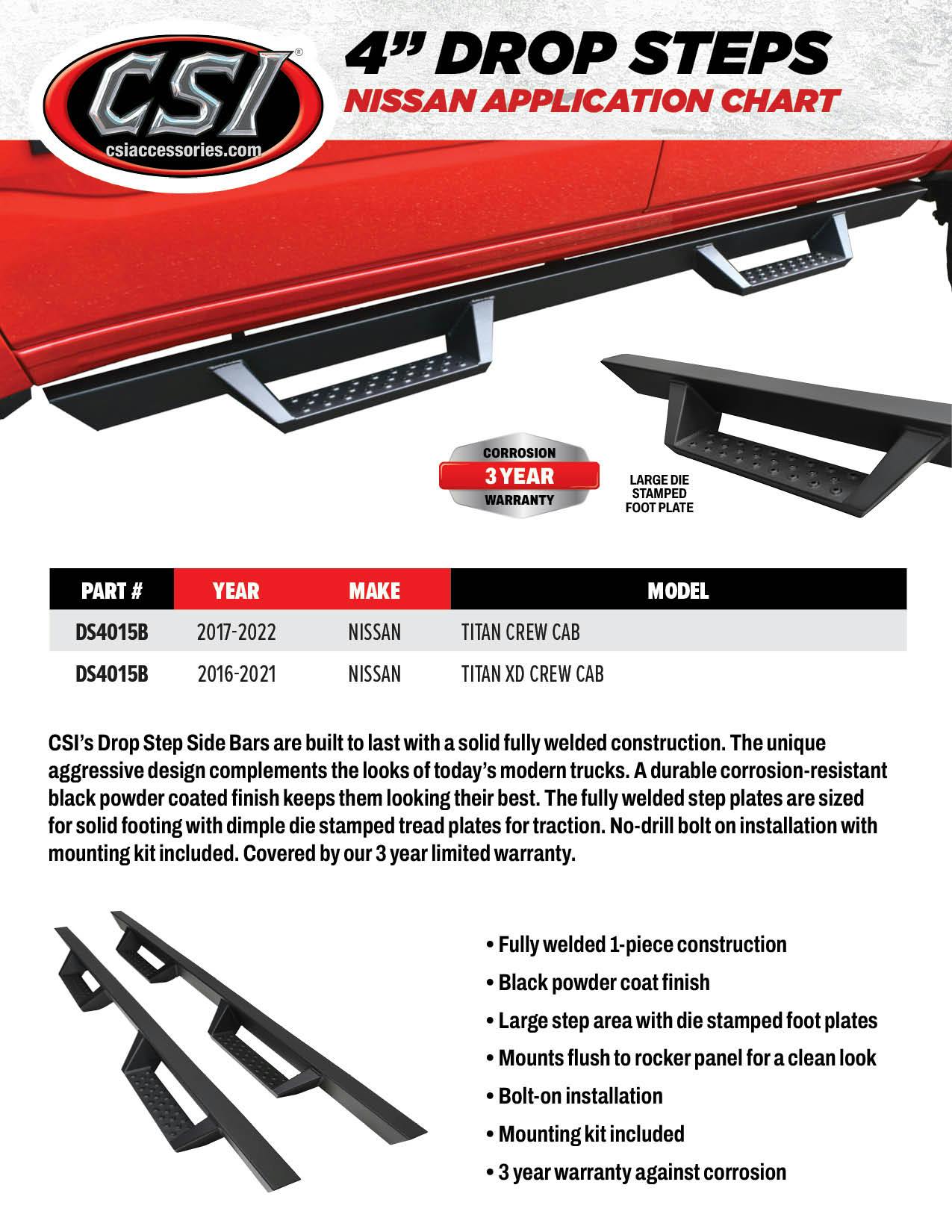 CSI®
csiaccessories.com

4" DROP STEPS
NISSAN APPLICATION CHART

CORROSION
3 YEAR
WARRANTY

LARGE DIE STAMPED FOOT PLATE

| PART # | YEAR | MAKE | MODEL |
|---|---|---|---|
| DS4015B | 2017-2022 | NISSAN | TITAN CREW CAB |
| DS4015B | 2016-2021 | NISSAN | TITAN XD CREW CAB |

CSI's Drop Step Side Bars are built to last with a solid fully welded construction. The unique aggressive design complements the looks of today's modern trucks. A durable corrosion-resistant black powder coated finish keeps them looking their best. The fully welded step plates are sized for solid footing with dimple die stamped tread plates for traction. No-drill bolt on installation with mounting kit included. Covered by our 3 year limited warranty.

• Fully welded 1-piece construction
• Black powder coat finish
• Large step area with die stamped foot plates
• Mounts flush to rocker panel for a clean look
• Bolt-on installation
• Mounting kit included
• 3 year warranty against corrosion